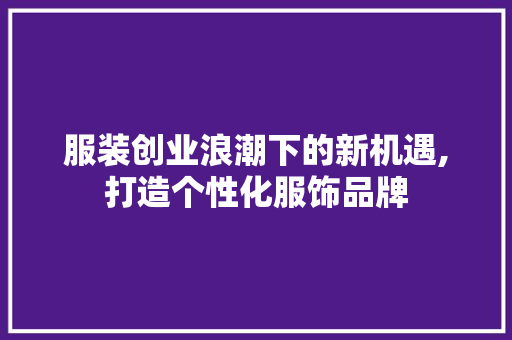 服装创业浪潮下的新机遇,打造个性化服饰品牌